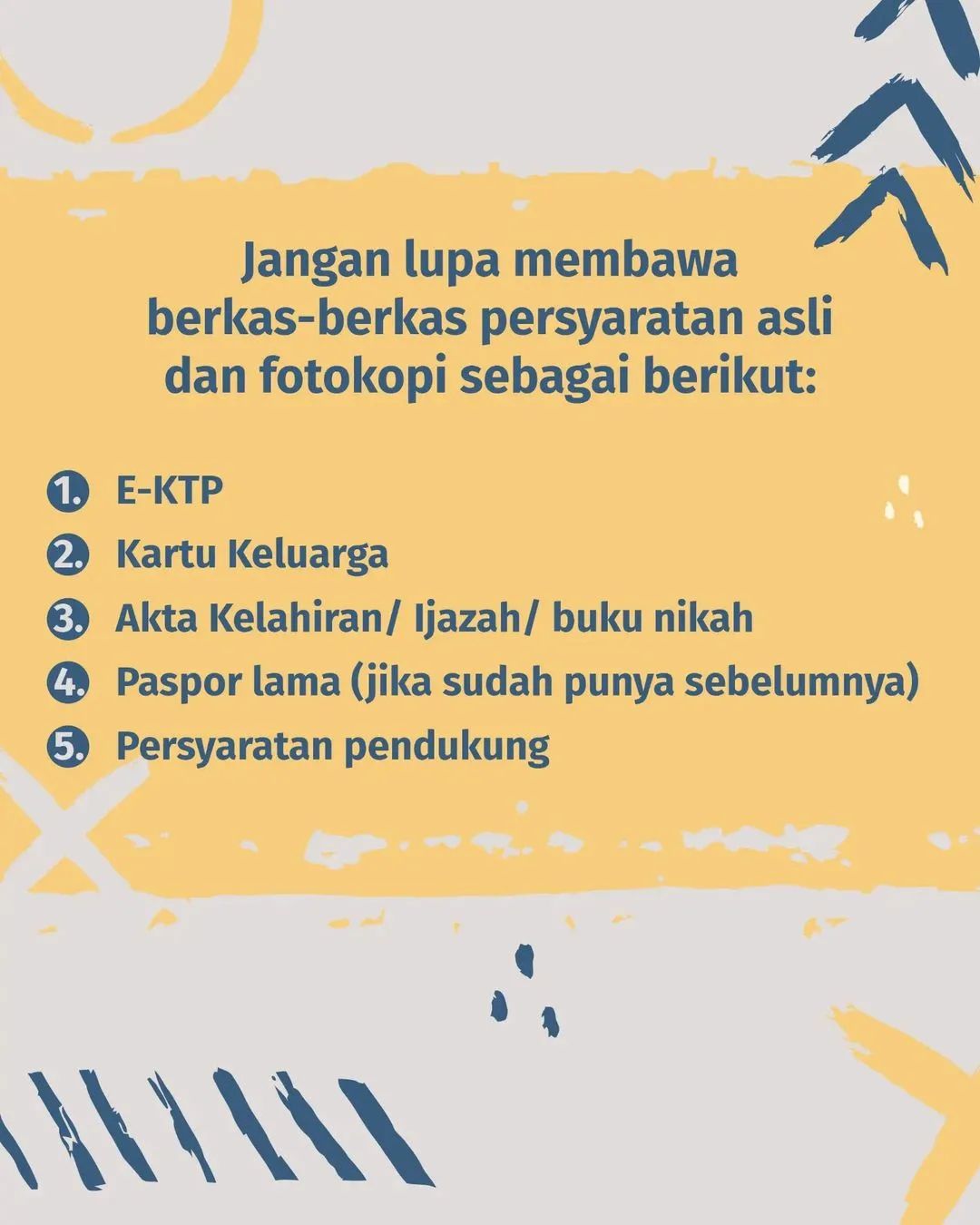 Jangan lupa membawa berkas-berkas persyaratan asli dan fotokopi sebagai berikut:

1. E-KTP
2. Kartu Keluarga
3. Akta Kelahiran/ Ijazah/ buku nikah
4. Paspor lama (jika sudah punya sebelumnya)
5. Persyaratan pendukung